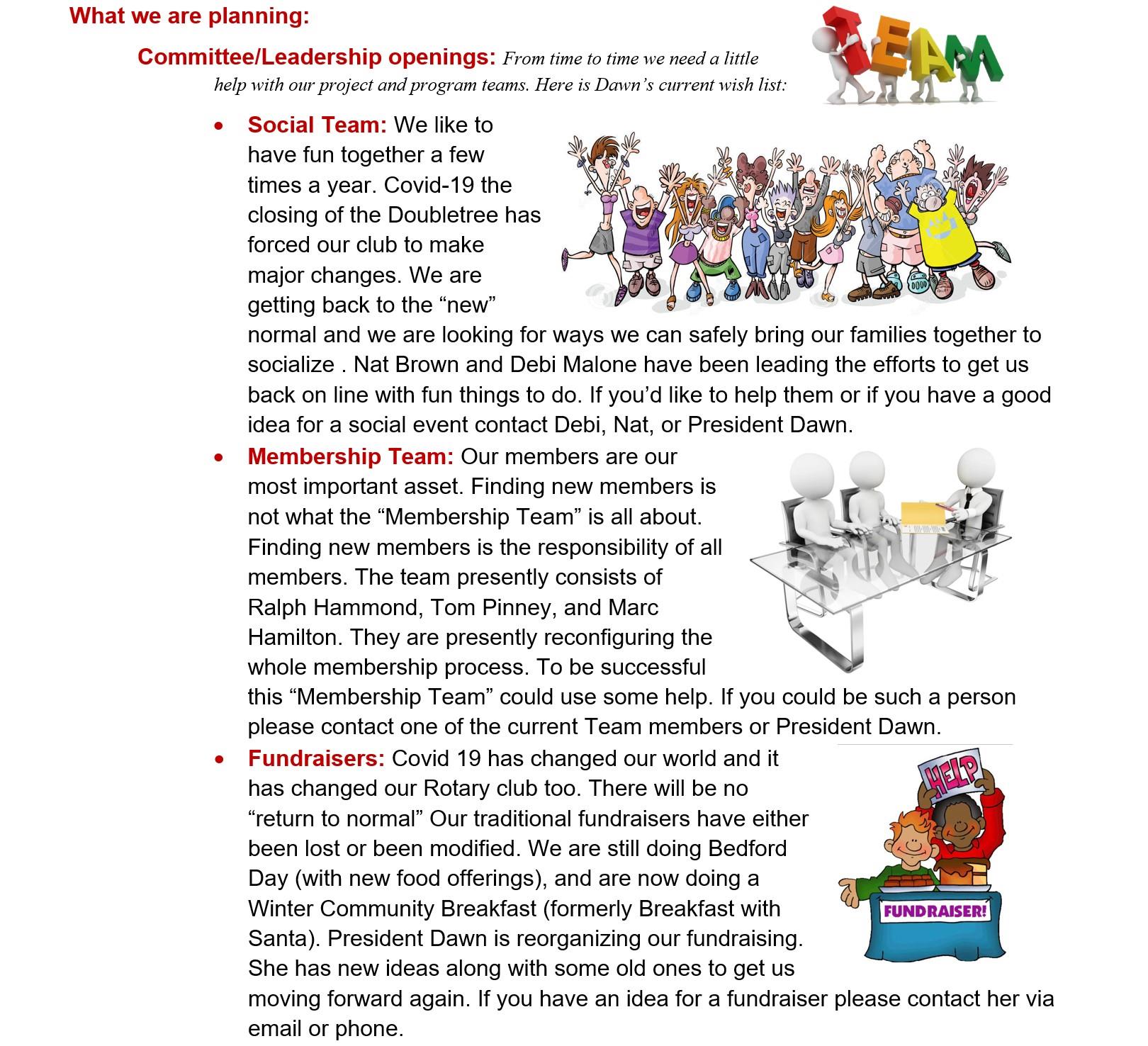 What we are planning:

Committee/Leadership openings: From time to time we need a little help with our project and program teams. Here is Dawn's current wish list:

TEAM

• Social Team: We like to have fun together a few times a year. Covid-19 the closing of the Doubletree has forced our club to make major changes. We are getting back to the "new" normal and we are looking for ways we can safely bring our families together to socialize . Nat Brown and Debi Malone have been leading the efforts to get us back on line with fun things to do. If you'd like to help them or if you have a good idea for a social event contact Debi, Nat, or President Dawn.

• Membership Team: Our members are our most important asset. Finding new members is not what the "Membership Team" is all about. Finding new members is the responsibility of all members. The team presently consists of Ralph Hammond, Tom Pinney, and Marc Hamilton. They are presently reconfiguring the whole membership process. To be successful this "Membership Team" could use some help. If you could be such a person please contact one of the current Team members or President Dawn.

• Fundraisers: Covid 19 has changed our world and it has changed our Rotary club too. There will be no "return to normal" Our traditional fundraisers have either been lost or been modified. We are still doing Bedford Day (with new food offerings), and are now doing a Winter Community Breakfast (formerly Breakfast with Santa). President Dawn is reorganizing our fundraising. She has new ideas along with some old ones to get us moving forward again. If you have an idea for a fundraiser please contact her via email or phone.

HELP

FUNDRAISER!